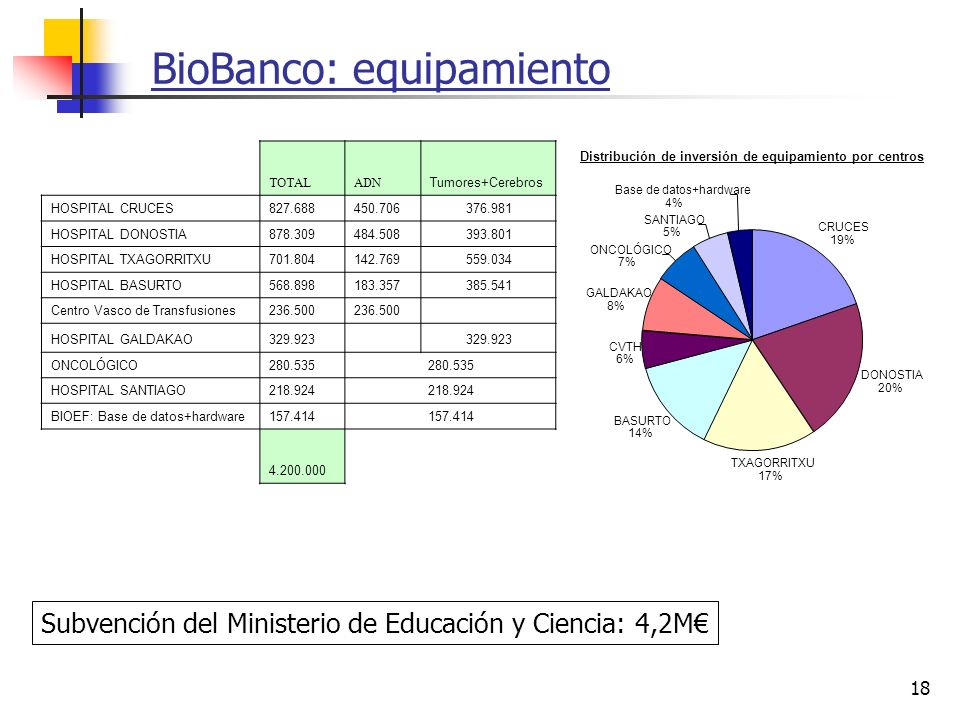 BioBanco: equipamiento

| | TOTAL | ADN | Tumores+Cerebros |
|---|---|---|---|
| HOSPITAL CRUCES | 827.688 | 450.706 | 376.981 |
| HOSPITAL DONOSTIA | 878.309 | 484.508 | 393.801 |
| HOSPITAL TXAGORRITXU | 701.804 | 142.769 | 559.034 |
| HOSPITAL BASURTO | 568.898 | 183.357 | 385.541 |
| Centro Vasco de Transfusiones | 236.500 | 236.500 | |
| HOSPITAL GALDAKAO | 329.923 | | 329.923 |
| ONCOLÓGICO | 280.535 | 280.535 | |
| HOSPITAL SANTIAGO | 218.924 | 218.924 | |
| BIOEF: Base de datos+hardware | 157.414 | 157.414 | |
| | 4.200.000 | | |

Distribución de inversión de equipamiento por centros

Base de datos+hardware 4%
SANTIAGO 5%
ONCOLÓGICO 7%
GALDAKAO 8%
CVTH 6%
BASURTO 14%
TXAGORRITXU 17%
DONOSTIA 20%
CRUCES 19%

Subvención del Ministerio de Educación y Ciencia: 4,2M€

18